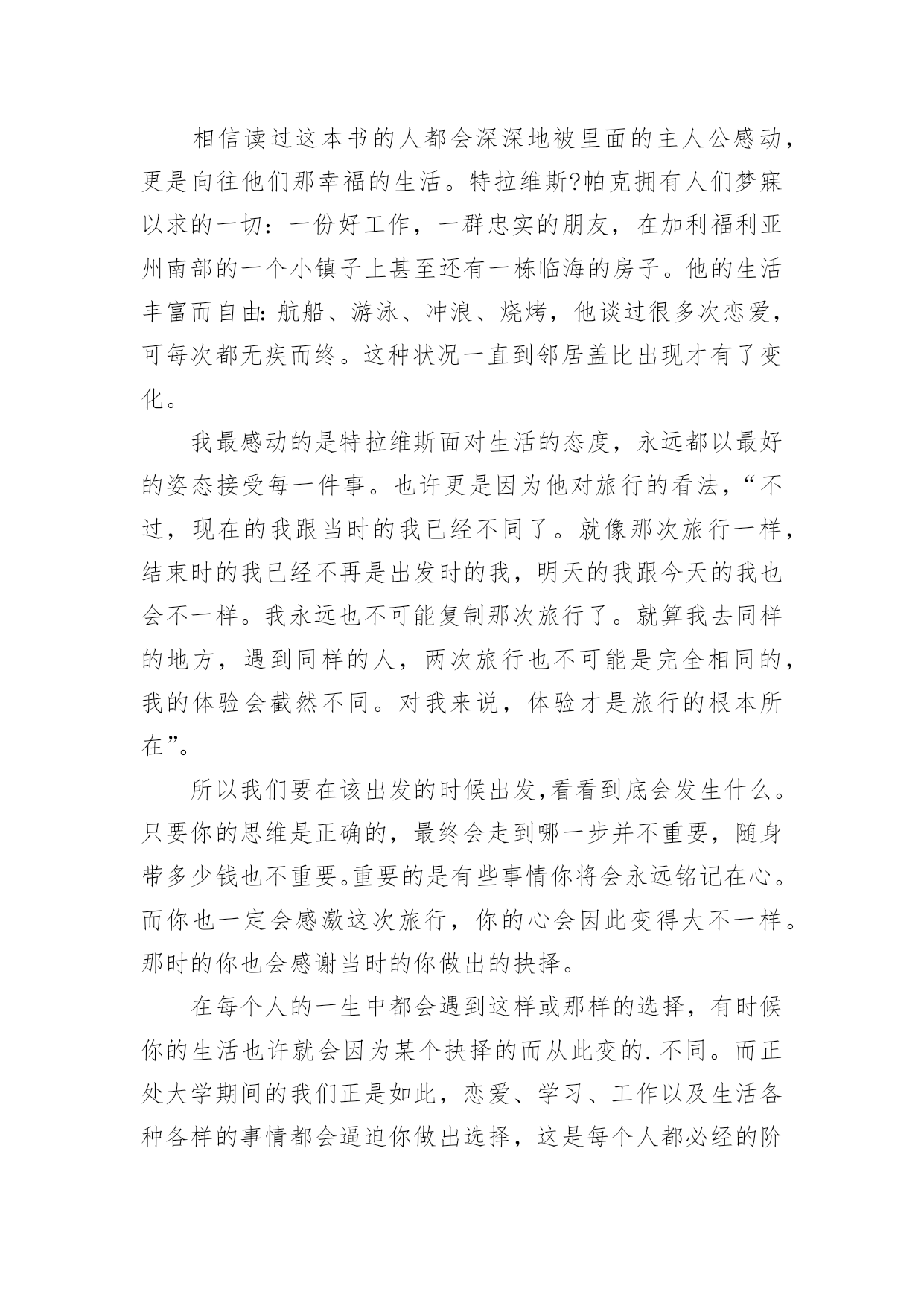 相信读过这本书的人都会深深地被里面的主人公感动，更是向往他们那幸福的生活。特拉维斯?帕克拥有人们梦寐以求的一切：一份好工作，一群忠实的朋友，在加利福利亚州南部的一个小镇子上甚至还有一栋临海的房子。他的生活丰富而自由:航船、游泳、冲浪、烧烤，他谈过很多次恋爱，可每次都无疾而终。这种状况一直到邻居盖比出现才有了变化。

我最感动的是特拉维斯面对生活的态度，永远都以最好的姿态接受每一件事。也许更是因为他对旅行的看法，“不过，现在的我跟当时的我已经不同了。就像那次旅行一样，结束时的我已经不再是出发时的我，明天的我跟今天的我也会不一样。我永远也不可能复制那次旅行了。就算我去同样的地方，遇到同样的人，两次旅行也不可能是完全相同的，我的体验会截然不同。对我来说，体验才是旅行的根本所在”。

所以我们要在该出发的时候出发,看看到底会发生什么。只要你的思维是正确的，最终会走到哪一步并不重要，随身带多少钱也不重要。重要的是有些事情你将会永远铭记在心。而你也一定会感激这次旅行，你的心会因此变得大不一样。那时的你也会感谢当时的你做出的抉择。

在每个人的一生中都会遇到这样或那样的选择，有时候你的生活也许就会因为某个抉择的而从此变的.不同。而正处大学期间的我们正是如此，恋爱、学习、工作以及生活各种各样的事情都会逼迫你做出选择，这是每个人都必经的阶